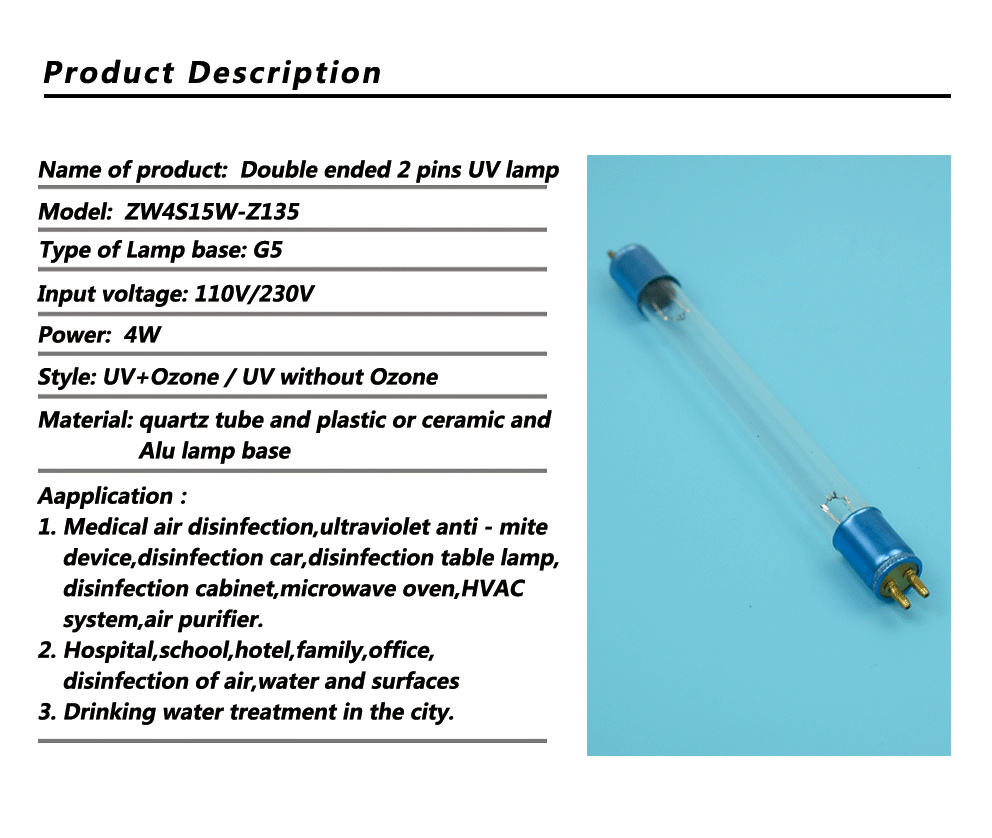 Product Description

Name of product: Double ended 2 pins UV lamp

Model: ZW4S15W-Z135

Type of Lamp base: G5

Input voltage: 110V/230V

Power: 4W

Style: UV+Ozone / UV without Ozone

Material: quartz tube and plastic or ceramic and Alu lamp base

Aapplication :
1. Medical air disinfection,ultraviolet anti - mite device,disinfection car,disinfection table lamp, disinfection cabinet,microwave oven,HVAC system,air purifier.
2. Hospital,school,hotel,family,office, disinfection of air,water and surfaces
3. Drinking water treatment in the city.